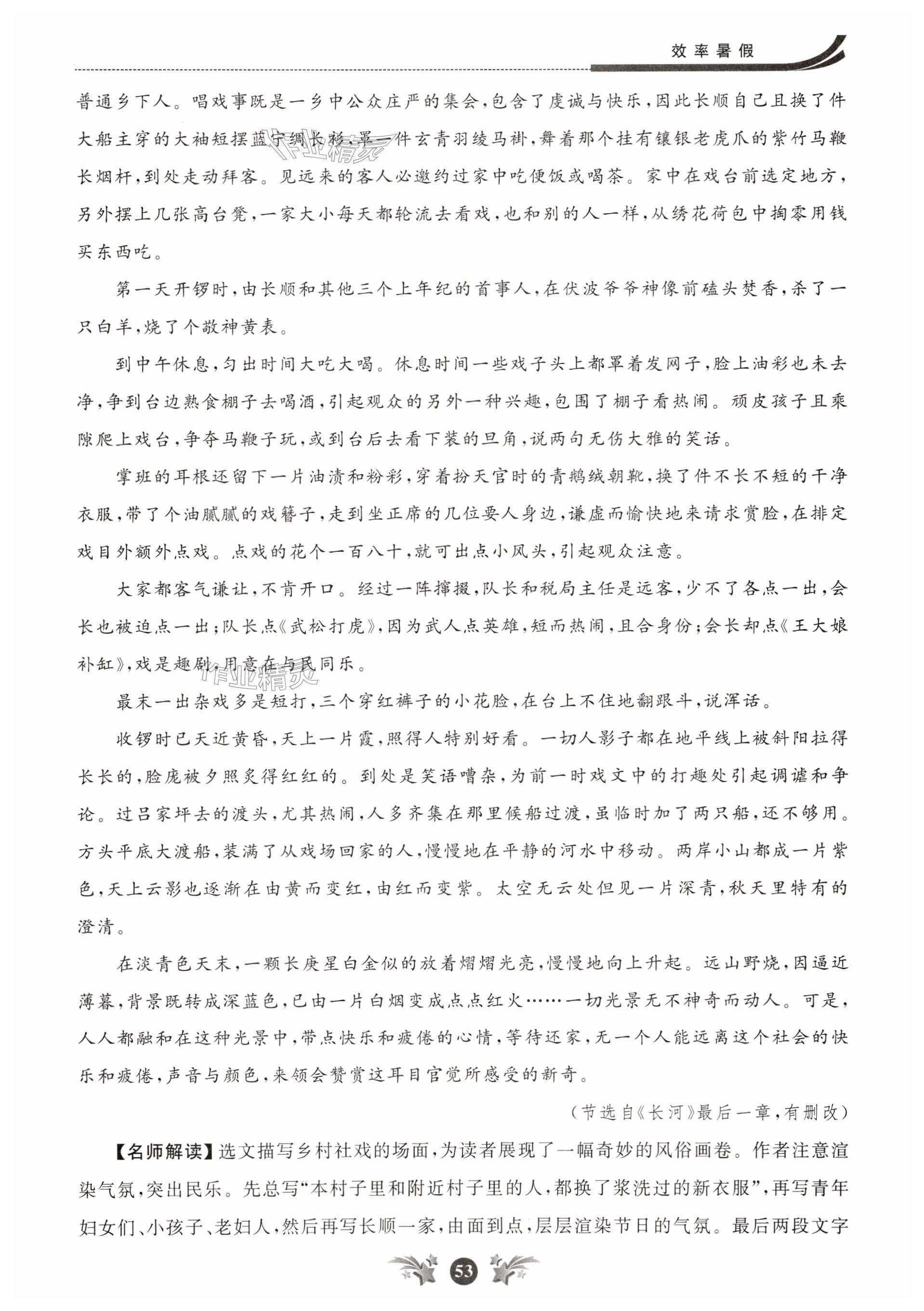 效率暑假

普通乡下人。唱戏事既是一乡中公众庄严的集会，包含了虔诚与快乐，因此长顺自己且换了件大船主穿的大袖短摆蓝宁绸长衫，罩一件玄青羽绫马褂，舞着那个挂有镶银老虎爪的紫竹马鞭长烟杆，到处走动拜客。见远来的客人必邀约过家中吃便饭或喝茶。家中在戏台前选定地方，另外摆上几张高台凳，一家大小每天都轮流去看戏，也和别的人一样，从绣花荷包中掏零用钱买东西吃。

第一天开锣时，由长顺和其他三个上年纪的首事人，在伏波爷爷神像前磕头焚香，杀了一只白羊，烧了个敬神黄表。

到中午休息，匀出时间大吃大喝。休息时间一些戏子头上都罩着发网子，脸上油彩也未去净，争到台边熟食棚子去喝酒，引起观众的另外一种兴趣，包围了棚子看热闹。顽皮孩子且乘隙爬上戏台，争夺马鞭子玩，或到台后去看下装的旦角，说两句无伤大雅的笑话。

掌班的耳根还留下一片油渍和粉彩，穿着扮天官时的青鹅绒朝靴，换了件不长不短的干净衣服，带了个油腻腻的戏簪子，走到坐正席的几位要人身边，谦虚而愉快地来请求赏脸，在排定戏目外额外点戏。点戏的花个一百八十，就可出点小风头，引起观众注意。

大家都客气谦让，不肯开口。经过一阵撺掇，队长和税局主任是远客，少不了各点一出，会长也被迫点一出；队长点《武松打虎》，因为武人点英雄，短而热闹，且合身份；会长却点《王大娘补缸》，戏是趣剧，用意在与民同乐。

最末一出杂戏多是短打，三个穿红裤子的小花脸，在台上不住地翻跟斗，说浑话。

收锣时已天近黄昏，天上一片霞，照得人特别好看。一切人影子都在地平线上被斜阳拉得长长的，脸庞被夕照炙得红红的。到处是笑语嘈杂，为前一时戏文中的打趣处引起调谑和争论。过吕家坪去的渡头，尤其热闹，人多齐集在那里候船过渡，虽临时加了两只船，还不够用。方头平底大渡船，装满了从戏场回家的人，慢慢地在平静的河水中移动。两岸小山都成一片紫色，天上云影也逐渐在由黄而变红，由红而变紫。太空无云处但见一片深青，秋天里特有的澄清。

在淡青色天末，一颗长庚星白金似的放着熠熠光亮，慢慢地向上升起。远山野烧，因逼近薄暮，背景既转成深蓝色，已由一片白烟变成点点红火……一切光景无不神奇而动人。可是，人人都融和在这种光景中，带点快乐和疲倦的心情，等待还家，无一个人能远离这个社会的快乐和疲倦，声音与颜色，来领会赞赏这耳目官觉所感受的新奇。

（节选自《长河》最后一章，有删改）

【名师解读】选文描写乡村社戏的场面，为读者展现了一幅奇妙的风俗画卷。作者注意渲染气氛，突出民乐。先总写“本村子里和附近村子里的人，都换了浆洗过的新衣服”，再写青年妇女们、小孩子、老妇人，然后再写长顺一家，由面到点，层层渲染节日的气氛。最后两段文字

53